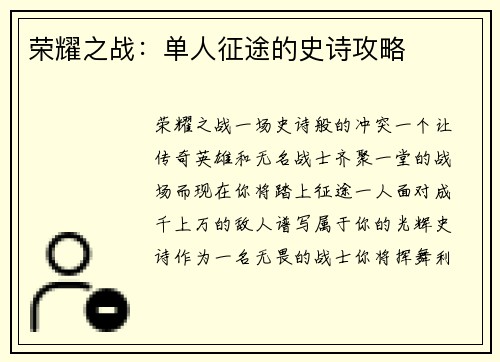 荣耀之战：单人征途的史诗攻略

荣耀之战一场史诗般的冲突一个让传奇英雄和无名战士齐聚一堂的战场而现在你将踏上征途一人面对成千上万的敌人谱写属于你的光辉史诗作为一名无畏的战士你将挥舞利